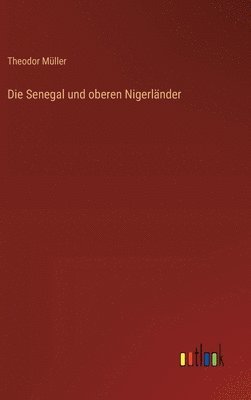 Theodor Müller

Die Senegal und oberen Nigerländer

outlook